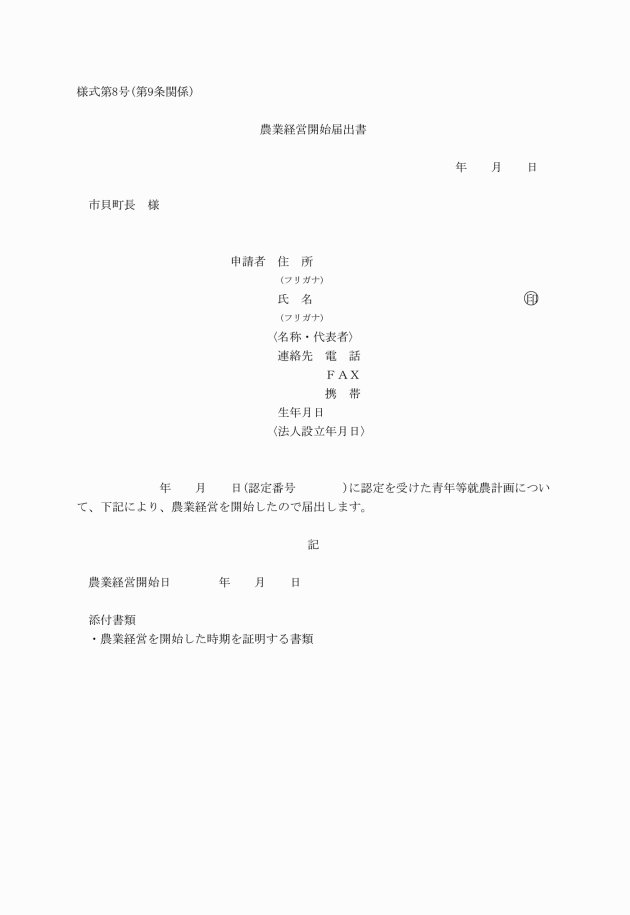 様式第8号(第9条関係)

農業経営開始届出書

年　月　日

市貝町長　様

申請者　住　所
(フリガナ)
氏　名　印
(フリガナ)
〈名称・代表者〉
連絡先　電　話
ＦＡＸ
携　帯
生年月日
〈法人設立年月日〉

年　月　日(認定番号　)に認定を受けた青年等就農計画について、下記により、農業経営を開始したので届出します。

記

農業経営開始日　年　月　日

添付書類
・農業経営を開始した時期を証明する書類